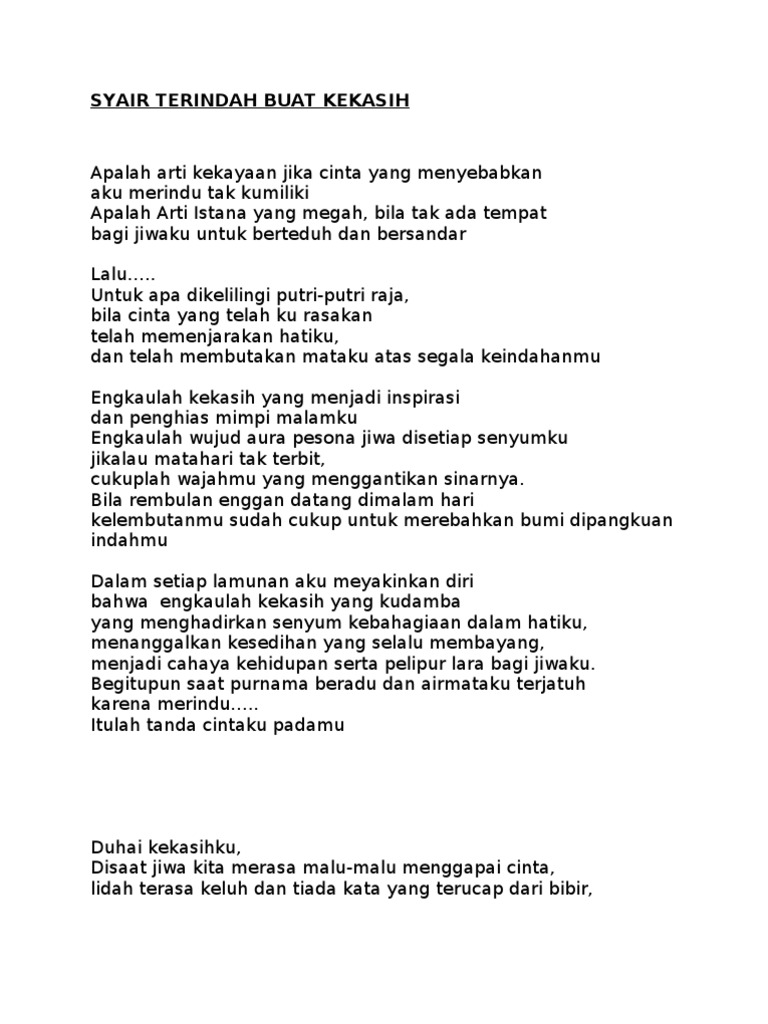 SYAIR TERINDAH BUAT KEKASIH

Apalah arti kekayaan jika cinta yang menyebabkan
aku merindu tak kumiliki
Apalah Arti Istana yang megah, bila tak ada tempat
bagi jiwaku untuk berteduh dan bersandar

Lalu.....
Untuk apa dikelilingi putri-putri raja,
bila cinta yang telah ku rasakan
telah memenjarakan hatiku,
dan telah membutakan mataku atas segala keindahanmu

Engkaulah kekasih yang menjadi inspirasi
dan penghias mimpi malamku
Engkaulah wujud aura pesona jiwa disetiap senyumku
jikalau matahari tak terbit,
cukuplah wajahmu yang menggantikan sinarnya.
Bila rembulan enggan datang dimalam hari
kelembutanmu sudah cukup untuk merebahkan bumi dipangkuan
indahmu

Dalam setiap lamunan aku meyakinkan diri
bahwa  engkaulah kekasih yang kudamba
yang menghadirkan senyum kebahagiaan dalam hatiku,
menanggalkan kesedihan yang selalu membayang,
menjadi cahaya kehidupan serta pelipur lara bagi jiwaku.
Begitupun saat purnama beradu dan airmataku terjatuh
karena merindu.....
Itulah tanda cintaku padamu

Duhai kekasihku,
Disaat jiwa kita merasa malu-malu menggapai cinta,
lidah terasa keluh dan tiada kata yang terucap dari bibir,